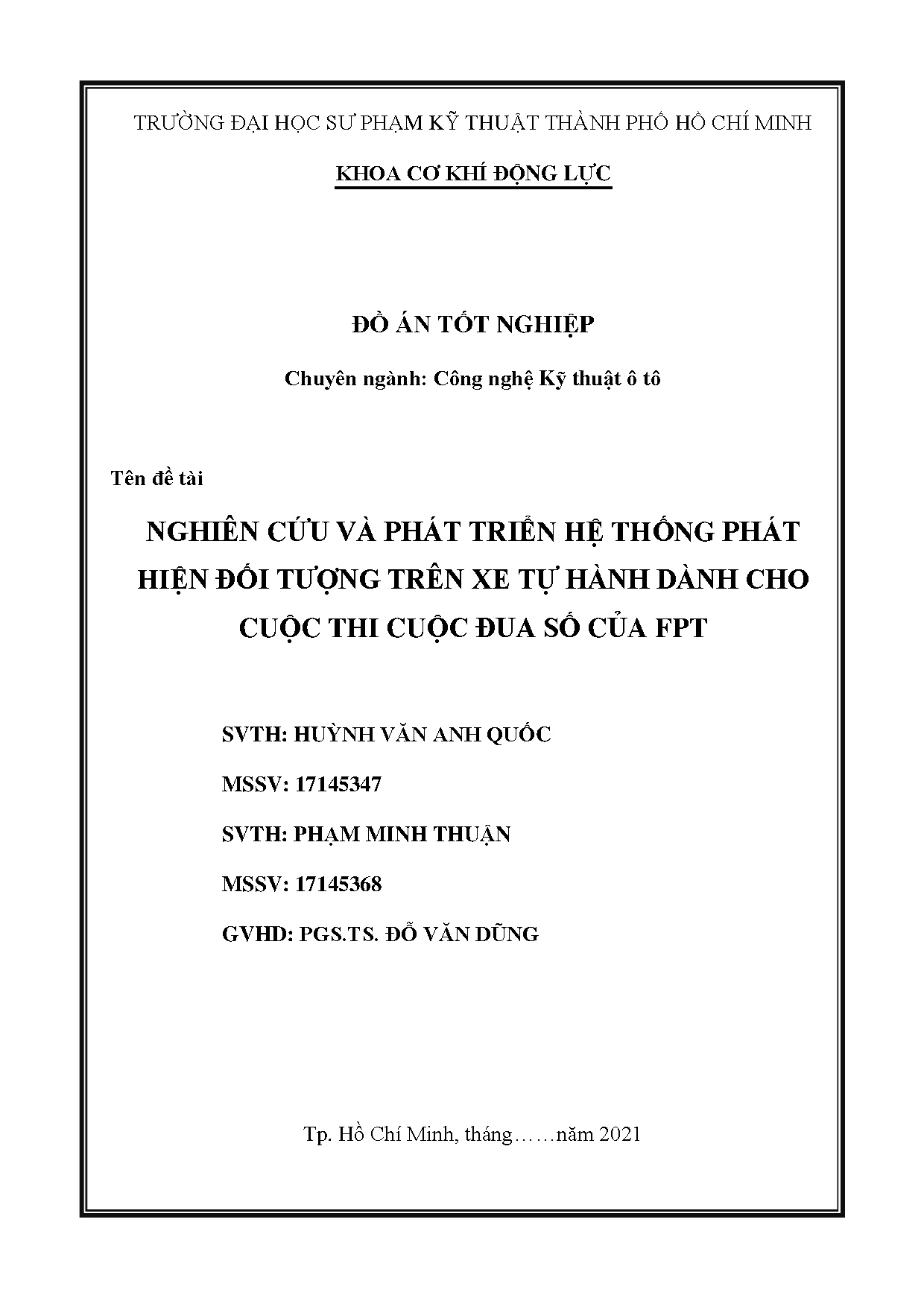 TRƯỜNG ĐẠI HỌC SƯ PHẠM KỸ THUẬT THÀNH PHỐ HỒ CHÍ MINH

KHOA CƠ KHÍ ĐỘNG LỰC

ĐỒ ÁN TỐT NGHIỆP

Chuyên ngành: Công nghệ Kỹ thuật ô tô

Tên đề tài

NGHIÊN CỨU VÀ PHÁT TRIỂN HỆ THỐNG PHÁT HIỆN ĐỐI TƯỢNG TRÊN XE TỰ HÀNH DÀNH CHO CUỘC THI CUỘC ĐUA SỐ CỦA FPT

SVTH: HUỲNH VĂN ANH QUỐC

MSSV: 17145347

SVTH: PHẠM MINH THUẬN

MSSV: 17145368

GVHD: PGS.TS. ĐỖ VĂN DŨNG

Tp. Hồ Chí Minh, tháng……năm 2021